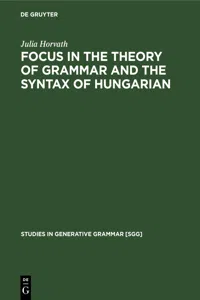 DE GRUYTER

Julia Horvath

FOCUS IN THE THEORY OF GRAMMAR AND THE SYNTAX OF HUNGARIAN

STUDIES IN GENERATIVE GRAMMAR [SGG]

DE
G